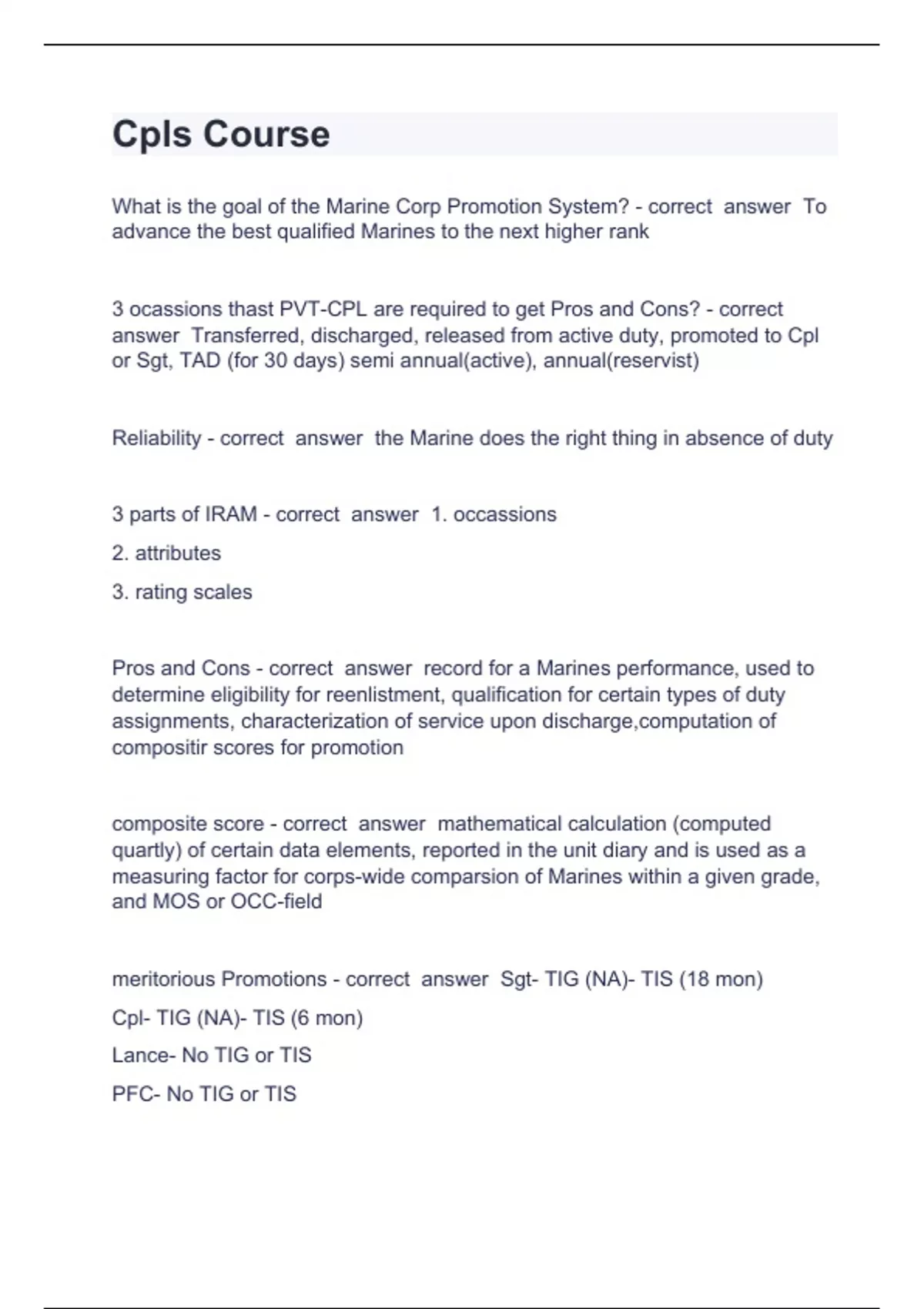 Cpls Course

What is the goal of the Marine Corp Promotion System? - correct answer To advance the best qualified Marines to the next higher rank

3 ocassions thast PVT-CPL are required to get Pros and Cons? - correct answer Transferred, discharged, released from active duty, promoted to Cpl or Sgt, TAD (for 30 days) semi annual(active), annual(reservist)

Reliability - correct answer the Marine does the right thing in absence of duty

3 parts of IRAM - correct answer 1. occassions

2. attributes

3. rating scales

Pros and Cons - correct answer record for a Marines performance, used to determine eligibility for reenlistment, qualification for certain types of duty assignments, characterization of service upon discharge,computation of compositir scores for promotion

composite score - correct answer mathematical calculation (computed quartly) of certain data elements, reported in the unit diary and is used as a measuring factor for corps-wide comparsion of Marines within a given grade, and MOS or OCC-field

meritorious Promotions - correct answer Sgt- TIG (NA)- TIS (18 mon)

Cpl- TIG (NA)- TIS (6 mon)

Lance- No TIG or TIS

PFC- No TIG or TIS